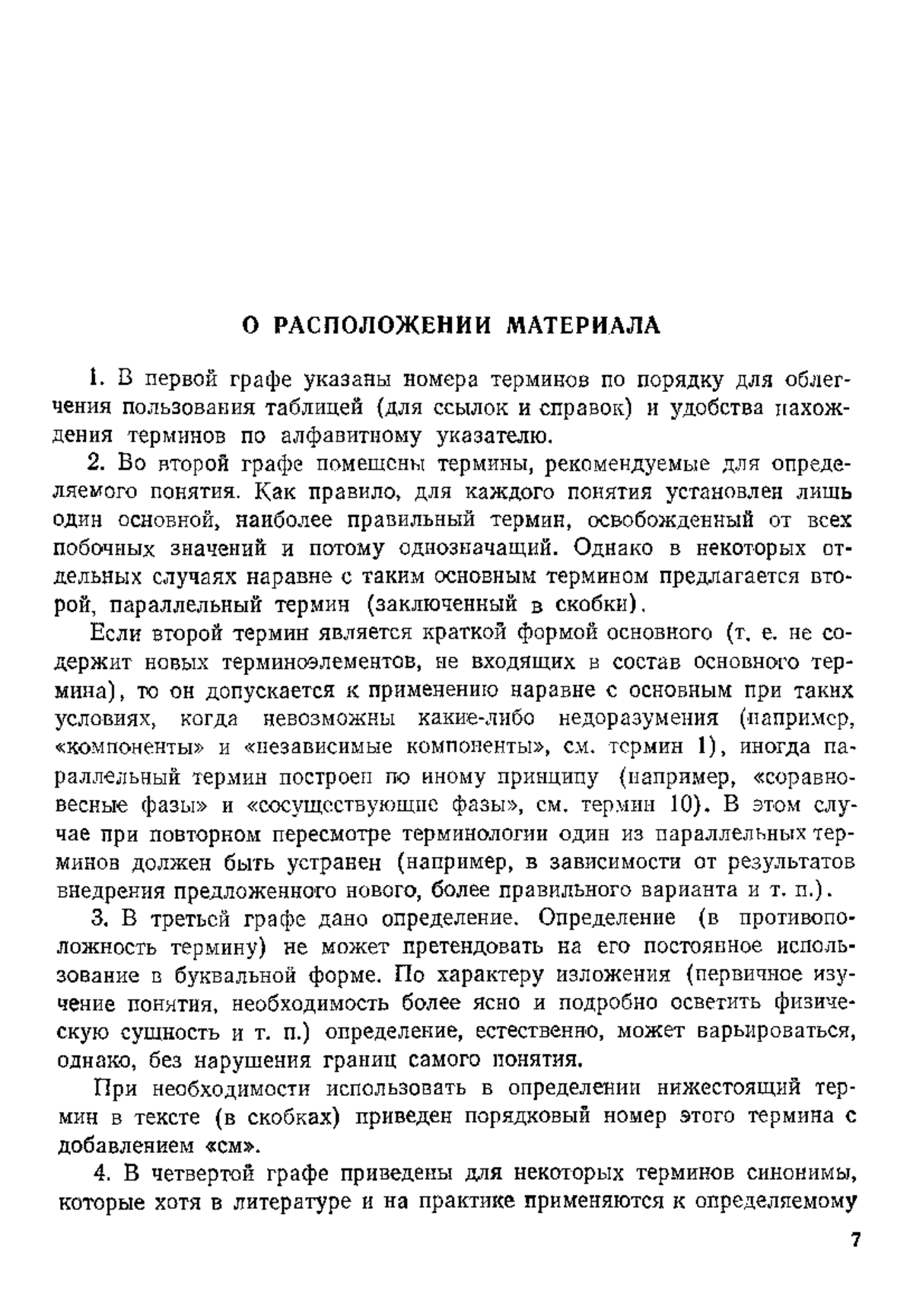 О РАСПОЛОЖЕНИИ МАТЕРИАЛА

1. В первой графе указаны номера терминов по порядку для облегчения пользования таблицей (для ссылок и справок) и удобства нахождения терминов по алфавитному указателю.

2. Во второй графе помещены термины, рекомендуемые для определяемого понятия. Как правило, для каждого понятия установлен лишь один основной, наиболее правильный термин, освобожденный от всех побочных значений и потому однозначащий. Однако в некоторых отдельных случаях наравне с таким основным термином предлагается второй, параллельный термин (заключенный в скобки).

Если второй термин является краткой формой основного (т. е. не содержит новых терминоэлементов, не входящих в состав основного термина), то он допускается к применению наравне с основным при таких условиях, когда невозможны какие-либо недоразумения (например, «компоненты» и «независимые компоненты», см. термин 1), иногда параллельный термин построен по иному принципу (например, «соравновесные фазы» и «сосуществующие фазы», см. термин 10). В этом случае при повторном пересмотре терминологии один из параллельных терминов должен быть устранен (например, в зависимости от результатов внедрения предложенного нового, более правильного варианта и т. п.).

3. В третьей графе дано определение. Определение (в противоположность термину) не может претендовать на его постоянное использование в буквальной форме. По характеру изложения (первичное изучение понятия, необходимость более ясно и подробно осветить физическую сущность и т. п.) определение, естественно, может варьироваться, однако, без нарушения границ самого понятия.

При необходимости использовать в определении нижестоящий термин в тексте (в скобках) приведен порядковый номер этого термина с добавлением «см».

4. В четвертой графе приведены для некоторых терминов синонимы, которые хотя в литературе и на практике применяются к определяемому

7